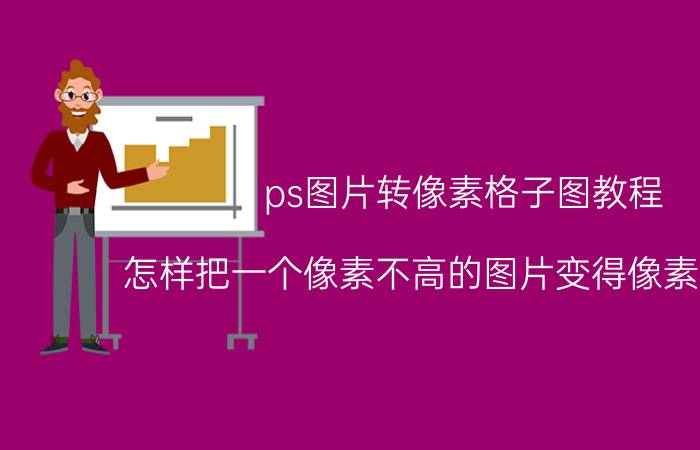 ps图片转像素格子图教程

怎样把一个像素不高的图片变得像素